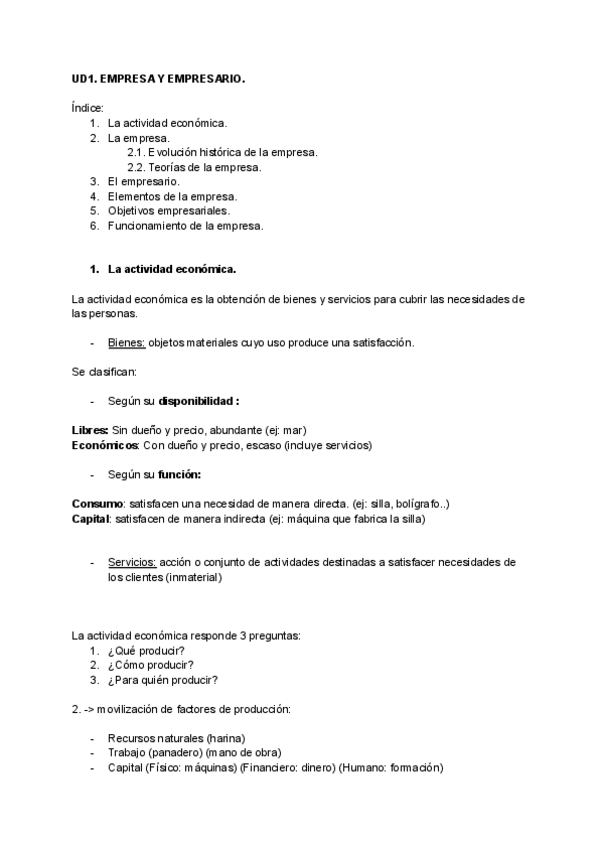 UD1. EMPRESA Y EMPRESARIO.

Índice:
1. La actividad económica.
2. La empresa.
2.1. Evolución histórica de la empresa.
2.2. Teorías de la empresa.
3. El empresario.
4. Elementos de la empresa.
5. Objetivos empresariales.
6. Funcionamiento de la empresa.

1. La actividad económica.

La actividad económica es la obtención de bienes y servicios para cubrir las necesidades de las personas.

- Bienes: objetos materiales cuyo uso produce una satisfacción.

Se clasifican:

- Según su disponibilidad :

Libres: Sin dueño y precio, abundante (ej: mar)
Económicos: Con dueño y precio, escaso (incluye servicios)

- Según su función:

Consumo: satisfacen una necesidad de manera directa. (ej: silla, bolígrafo..)
Capital: satisfacen de manera indirecta (ej: máquina que fabrica la silla)

- Servicios: acción o conjunto de actividades destinadas a satisfacer necesidades de los clientes (inmaterial)

La actividad económica responde 3 preguntas:
1. ¿Qué producir?
2. ¿Cómo producir?
3. ¿Para quién producir?

2. -> movilización de factores de producción:

- Recursos naturales (harina)
- Trabajo (panadero) (mano de obra)
- Capital (Físico: máquinas) (Financiero: dinero) (Humano: formación)